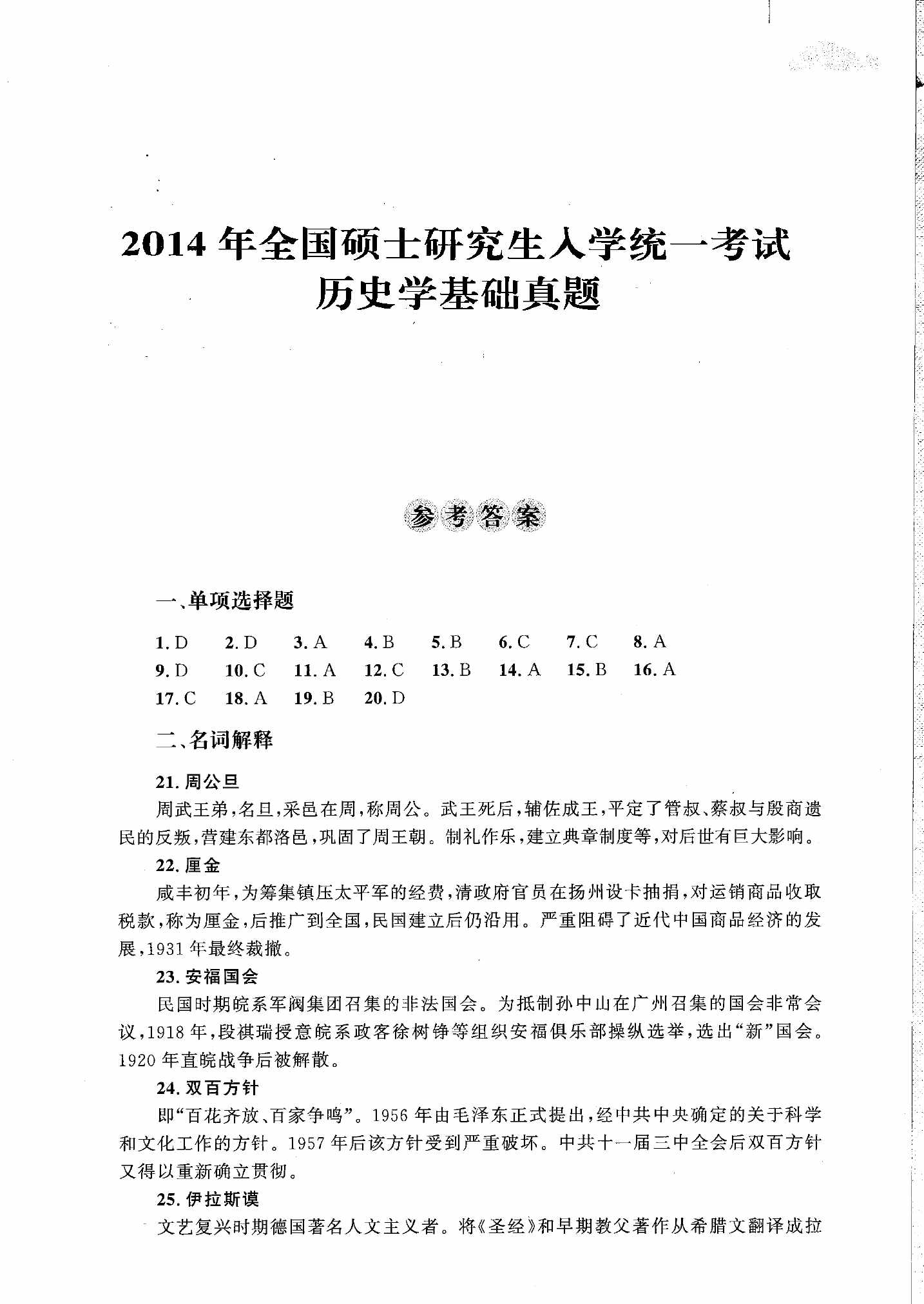 2014 年全国硕士研究生入学统一考试
历史学基础真题

参考答案

一、单项选择题

1. D 2. D 3. A 4. B 5. B 6. C 7. C 8. A
9. D 10. C 11. A 12. C 13. B 14. A 15. B 16. A
17. C 18. A 19. B 20. D

二、名词解释

21. 周公旦
周武王弟，名旦，采邑在周，称周公。武王死后，辅佐成王，平定了管叔、蔡叔与殷商遗民的反叛，营建东都洛邑，巩固了周王朝。制礼作乐，建立典章制度等，对后世有巨大影响。

22. 厘金
咸丰初年，为筹集镇压太平军的经费，清政府官员在扬州设卡抽捐，对运销商品收取税款，称为厘金，后推广到全国，民国建立后仍沿用。严重阻碍了近代中国商品经济的发展，1931 年最终裁撤。

23. 安福国会
民国时期皖系军阀集团召集的非法国会。为抵制孙中山在广州召集的国会非常会议，1918 年，段祺瑞授意皖系政客徐树铮等组织安福俱乐部操纵选举，选出“新”国会。1920 年直皖战争后被解散。

24. 双百方针
即“百花齐放、百家争鸣”。1956 年由毛泽东正式提出，经中共中央确定的关于科学和文化工作的方针。1957 年后该方针受到严重破坏。中共十一届三中全会后双百方针又得以重新确立贯彻。

25. 伊拉斯谟
文艺复兴时期德国著名人文主义者。将《圣经》和早期教父著作从希腊文翻译成拉